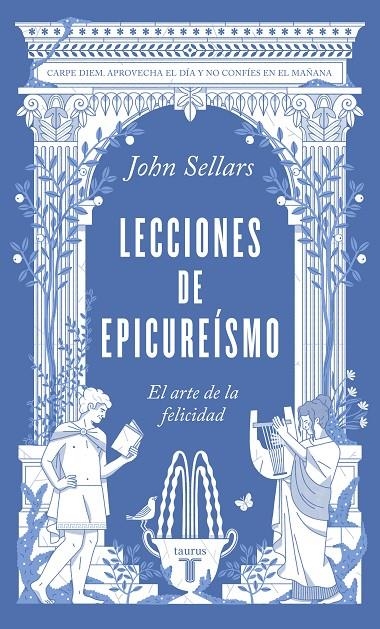 CARPE DIEM. APROVECHA EL DÍA Y NO CONFÍES EN EL MAÑANA

John Sellars

LECCIONES DE EPICUREÍSMO

El arte de la felicidad

taurus
T